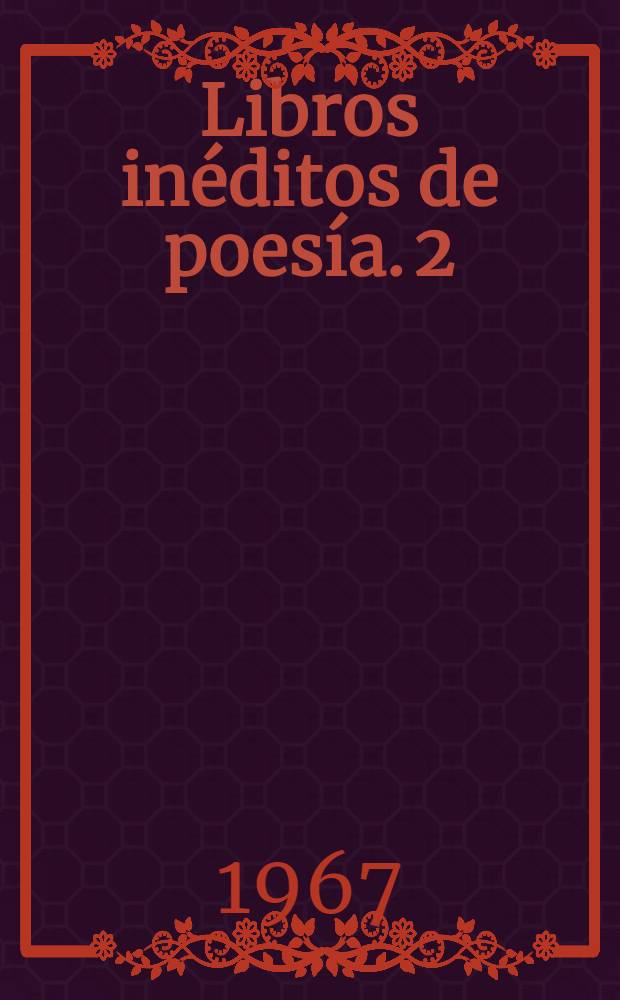 Libros inéditos de poesía. 2

1967